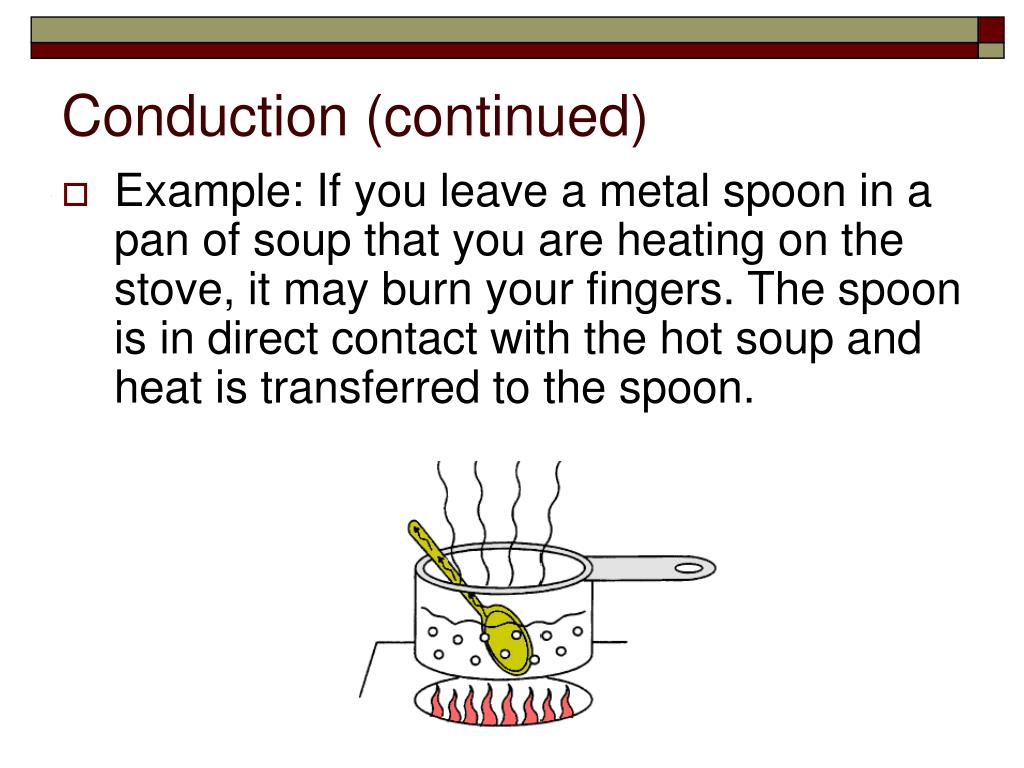 Conduction (continued)

Example: If you leave a metal spoon in a pan of soup that you are heating on the stove, it may burn your fingers. The spoon is in direct contact with the hot soup and heat is transferred to the spoon.